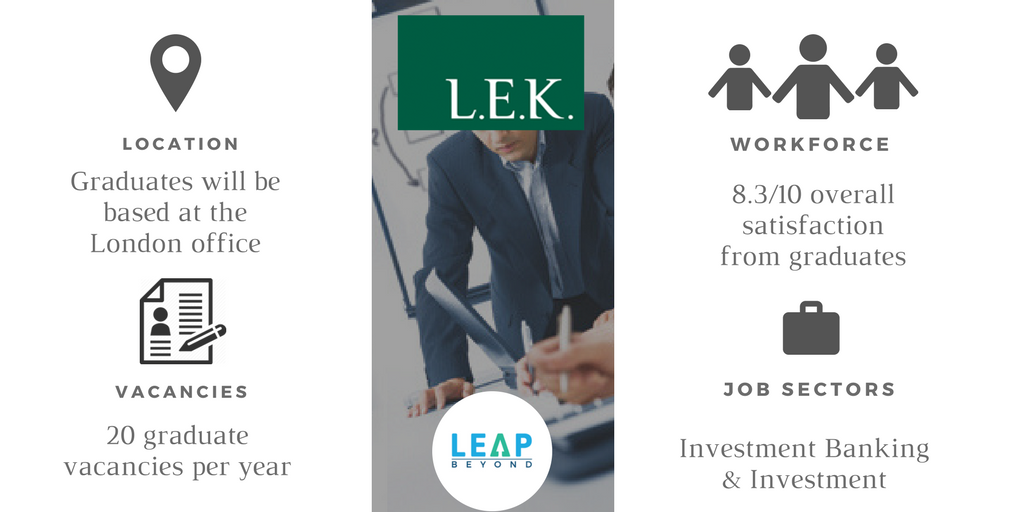 LOCATION

Graduates will be based at the London office

VACANCIES

20 graduate vacancies per year

L.E.K.

LEAP BEYOND

WORKFORCE

8.3/10 overall satisfaction from graduates

JOB SECTORS

Investment Banking & Investment